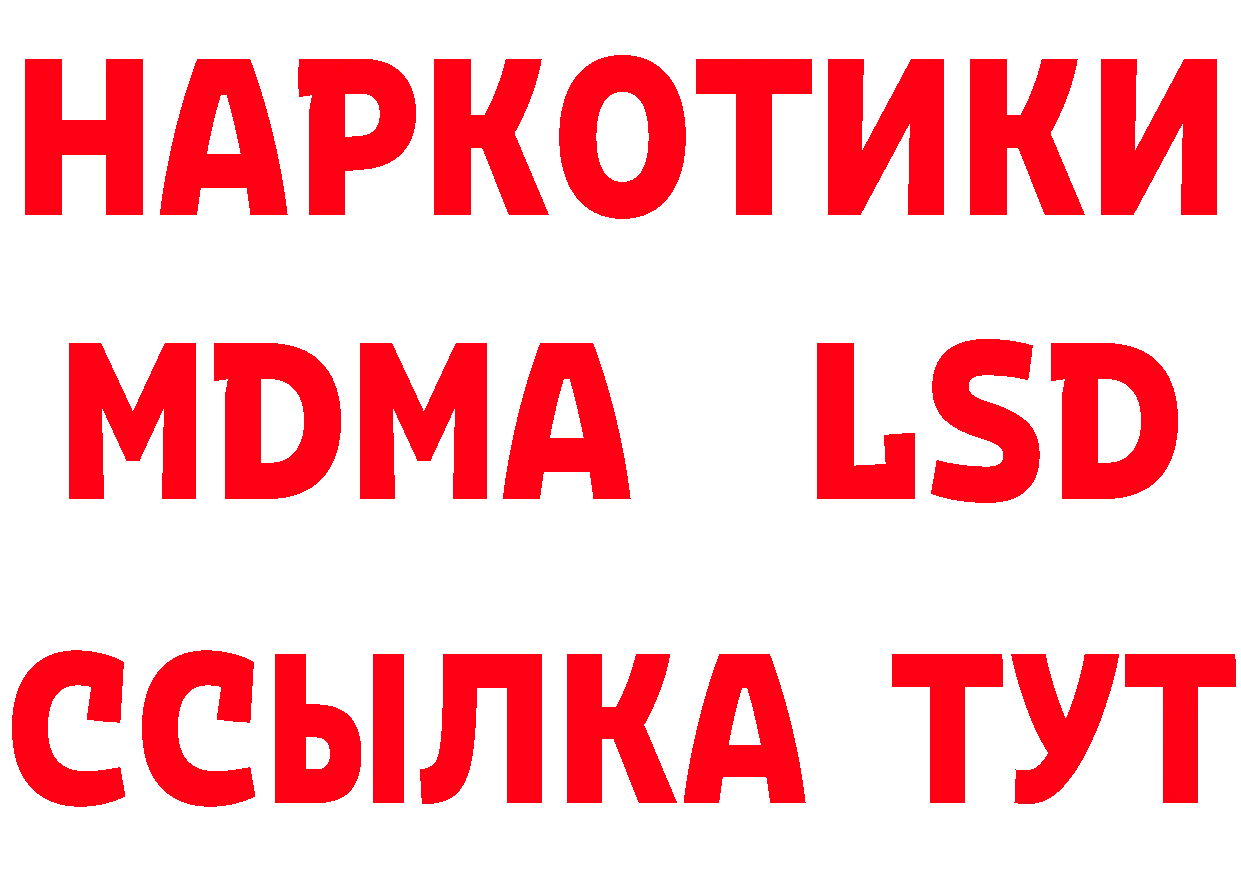 НАРКОТИКИ
MDMA LSD
ССЫЛКА ТУТ